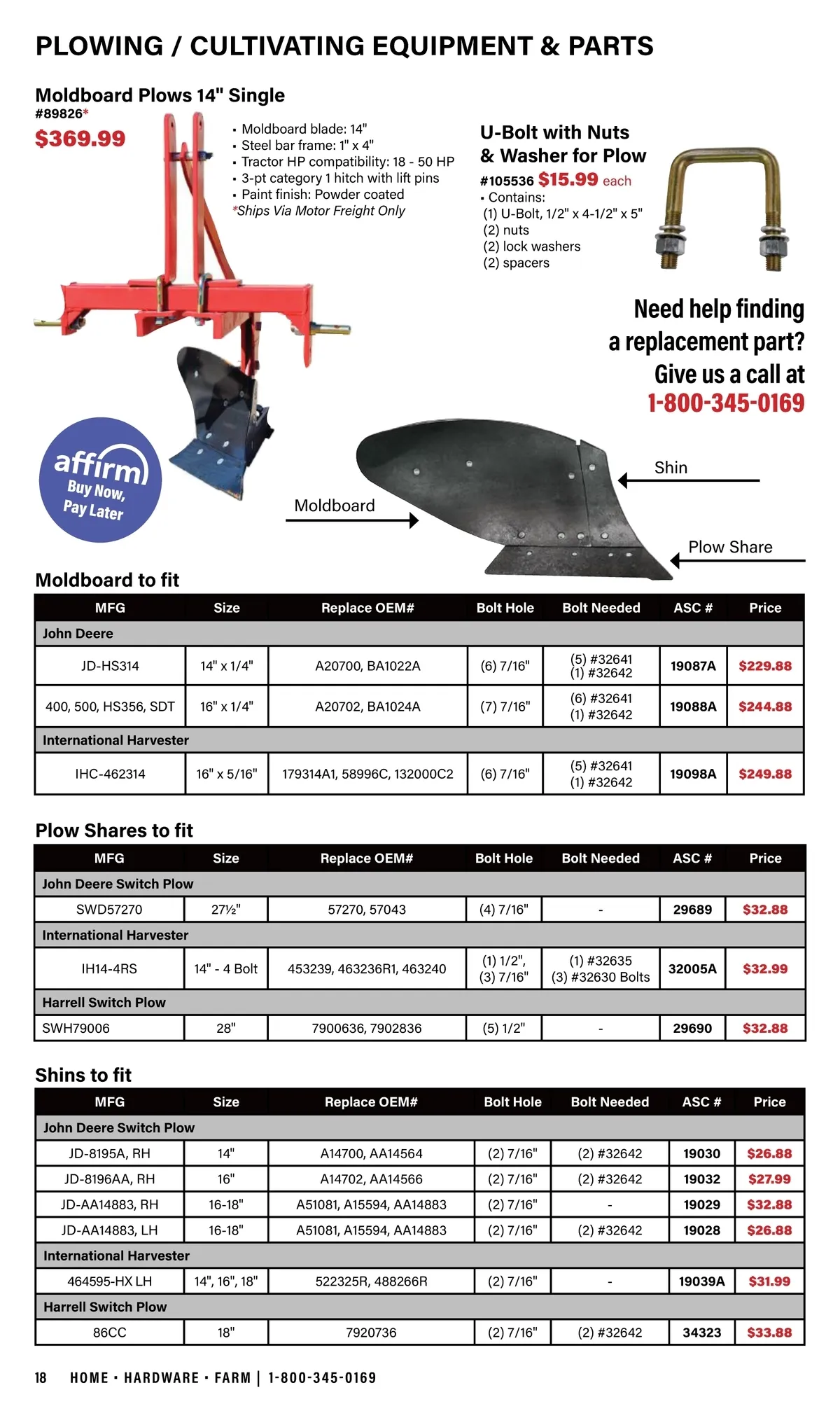 PLOWING / CULTIVATING EQUIPMENT & PARTS

Moldboard Plows 14" Single
#89826*
$369.99

• Moldboard blade: 14"
• Steel bar frame: 1" x 4"
• Tractor HP compatibility: 18 - 50 HP
• 3-pt category 1 hitch with lift pins
• Paint finish: Powder coated
*Ships Via Motor Freight Only

U-Bolt with Nuts & Washer for Plow
#105536 $15.99 each
• Contains:
(1) U-Bolt, 1/2" x 4-1/2" x 5"
(2) nuts
(2) lock washers
(2) spacers

Need help finding a replacement part? Give us a call at 1-800-345-0169

affirm Buy Now, Pay Later

Moldboard
Shin
Plow Share

Moldboard to fit

| MFG | Size | Replace OEM# | Bolt Hole | Bolt Needed | ASC # | Price |
|---|---|---|---|---|---|---|
| John Deere | | | | | | |
| JD-HS314 | 14" x 1/4" | A20700, BA1022A | (6) 7/16" | (5) #32641 (1) #32642 | 19087A | $229.88 |
| 400, 500, HS356, SDT | 16" x 1/4" | A20702, BA1024A | (7) 7/16" | (6) #32641 (1) #32642 | 19088A | $244.88 |
| International Harvester | | | | | | |
| IHC-462314 | 16" x 5/16" | 179314A1, 58996C, 132000C2 | (6) 7/16" | (5) #32641 (1) #32642 | 19098A | $249.88 |

Plow Shares to fit

| MFG | Size | Replace OEM# | Bolt Hole | Bolt Needed | ASC # | Price |
|---|---|---|---|---|---|---|
| John Deere Switch Plow | | | | | | |
| SWD57270 | 27½" | 57270, 57043 | (4) 7/16" | - | 29689 | $32.88 |
| International Harvester | | | | | | |
| IH14-4RS | 14" - 4 Bolt | 453239, 463236R1, 463240 | (1) 1/2", (3) 7/16" | (1) #32635 (3) #32630 Bolts | 32005A | $32.99 |
| Harrell Switch Plow | | | | | | |
| SWH79006 | 28" | 7900636, 7902836 | (5) 1/2" | - | 29690 | $32.88 |

Shins to fit

| MFG | Size | Replace OEM# | Bolt Hole | Bolt Needed | ASC # | Price |
|---|---|---|---|---|---|---|
| John Deere Switch Plow | | | | | | |
| JD-8195A, RH | 14" | A14700, AA14564 | (2) 7/16" | (2) #32642 | 19030 | $26.88 |
| JD-8196AA, RH | 16" | A14702, AA14566 | (2) 7/16" | (2) #32642 | 19032 | $27.99 |
| JD-AA14883, RH | 16-18" | A51081, A15594, AA14883 | (2) 7/16" | - | 19029 | $32.88 |
| JD-AA14883, LH | 16-18" | A51081, A15594, AA14883 | (2) 7/16" | (2) #32642 | 19028 | $26.88 |
| International Harvester | | | | | | |
| 464595-HX LH | 14", 16", 18" | 522325R, 488266R | (2) 7/16" | - | 19039A | $31.99 |
| Harrell Switch Plow | | | | | | |
| 86CC | 18" | 7920736 | (2) 7/16" | (2) #32642 | 34323 | $33.88 |

18 HOME • HARDWARE • FARM | 1-800-345-0169